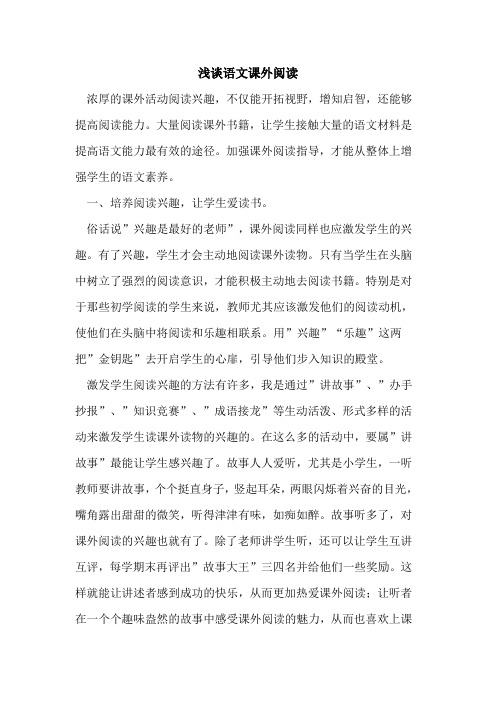 浅谈语文课外阅读

浓厚的课外活动阅读兴趣，不仅能开拓视野，增知启智，还能够提高阅读能力。大量阅读课外书籍，让学生接触大量的语文材料是提高语文能力最有效的途径。加强课外阅读指导，才能从整体上增强学生的语文素养。

一、培养阅读兴趣，让学生爱读书。

俗话说”兴趣是最好的老师”，课外阅读同样也应激发学生的兴趣。有了兴趣，学生才会主动地阅读课外读物。只有当学生在头脑中树立了强烈的阅读意识，才能积极主动地去阅读书籍。特别是对于那些初学阅读的学生来说，教师尤其应该激发他们的阅读动机，使他们在头脑中将阅读和乐趣相联系。用”兴趣”“乐趣”这两把”金钥匙”去开启学生的心扉，引导他们步入知识的殿堂。

激发学生阅读兴趣的方法有许多，我是通过”讲故事”、”办手抄报”、”知识竞赛”、”成语接龙”等生动活泼、形式多样的活动来激发学生读课外读物的兴趣的。在这么多的活动中，要属”讲故事”最能让学生感兴趣了。故事人人爱听，尤其是小学生，一听教师要讲故事，个个挺直身子，竖起耳朵，两眼闪烁着兴奋的目光，嘴角露出甜甜的微笑，听得津津有味，如痴如醉。故事听多了，对课外阅读的兴趣也就有了。除了老师讲学生听，还可以让学生互讲互评，每学期末再评出”故事大王”三四名并给他们一些奖励。这样就能让讲述者感到成功的快乐，从而更加热爱课外阅读；让听者在一个个趣味盎然的故事中感受课外阅读的魅力，从而也喜欢上课